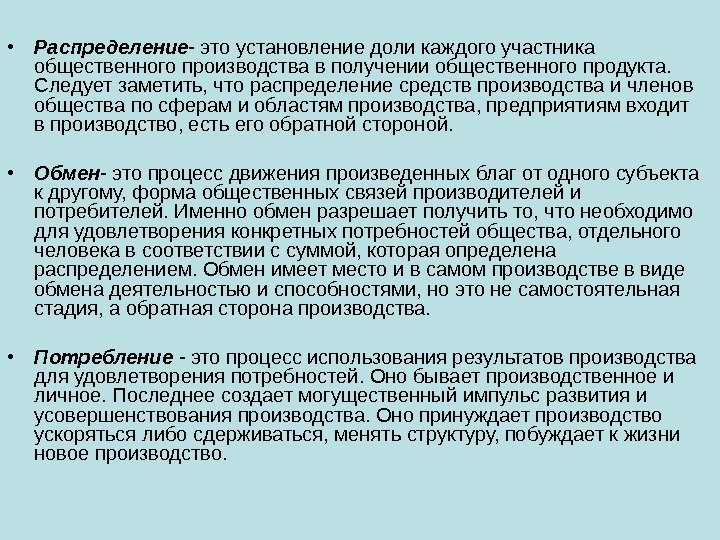 • Распределение- это установление доли каждого участника общественного производства в получении общественного продукта. Следует заметить, что распределение средств производства и членов общества по сферам и областям производства, предприятиям входит в производство, есть его обратной стороной.

• Обмен- это процесс движения произведенных благ от одного субъекта к другому, форма общественных связей производителей и потребителей. Именно обмен разрешает получить то, что необходимо для удовлетворения конкретных потребностей общества, отдельного человека в соответствии с суммой, которая определена распределением. Обмен имеет место и в самом производстве в виде обмена деятельностью и способностями, но это не самостоятельная стадия, а обратная сторона производства.

• Потребление - это процесс использования результатов производства для удовлетворения потребностей. Оно бывает производственное и личное. Последнее создает могущественный импульс развития и усовершенствования производства. Оно принуждает производство ускоряться либо сдерживаться, менять структуру, побуждает к жизни новое производство.